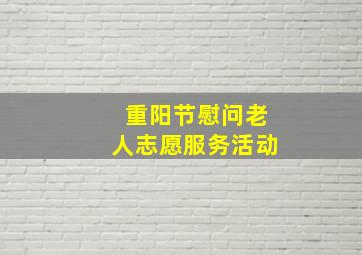 重阳节慰问老人志愿服务活动